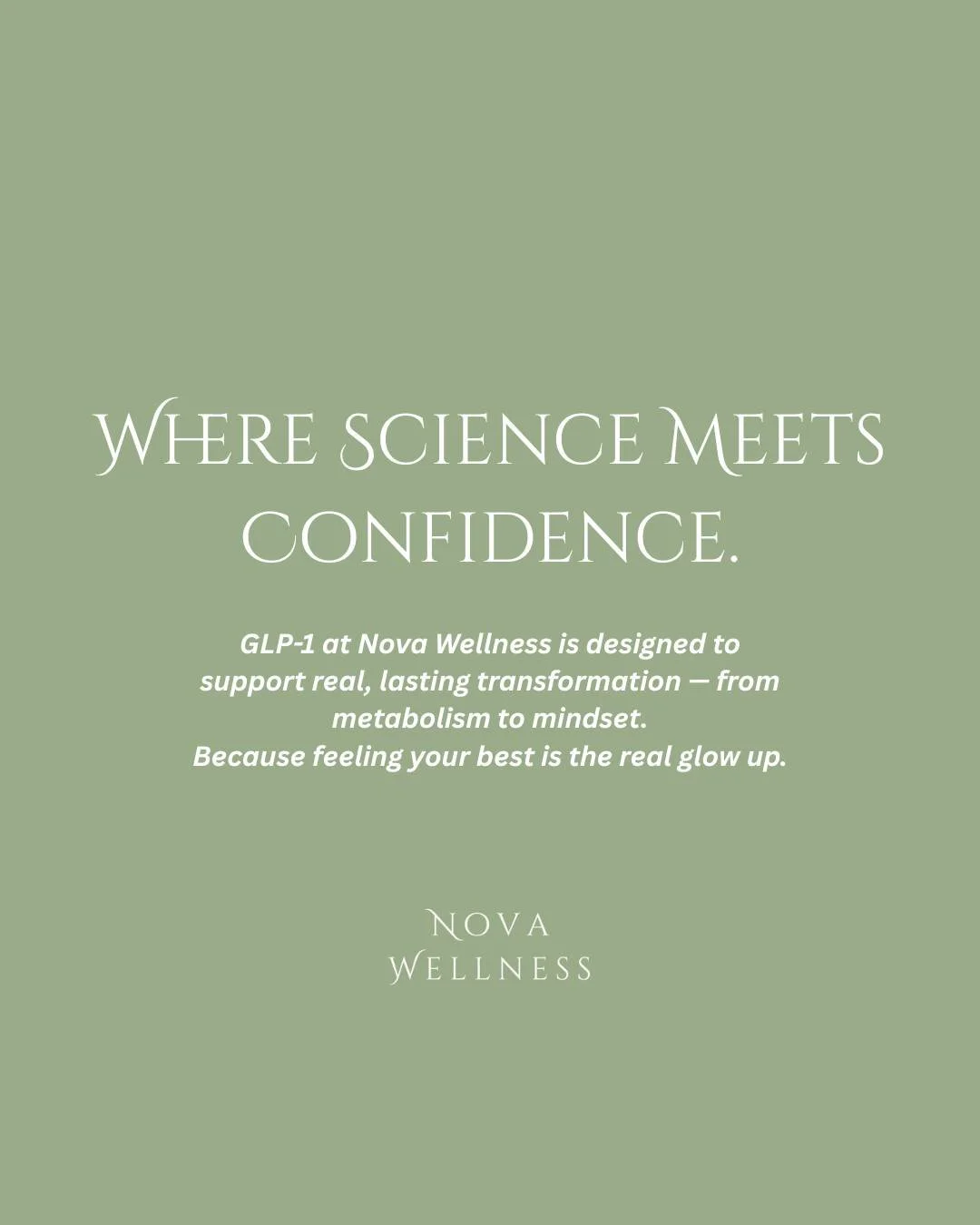 Where Science Meets Confidence.

GLP-1 at Nova Wellness is designed to support real, lasting transformation — from metabolism to mindset.
Because feeling your best is the real glow up.

Nova
Wellness